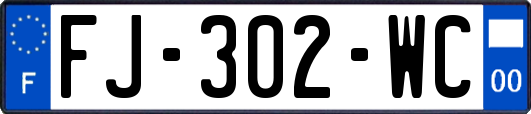 F
FJ-302-WC
00